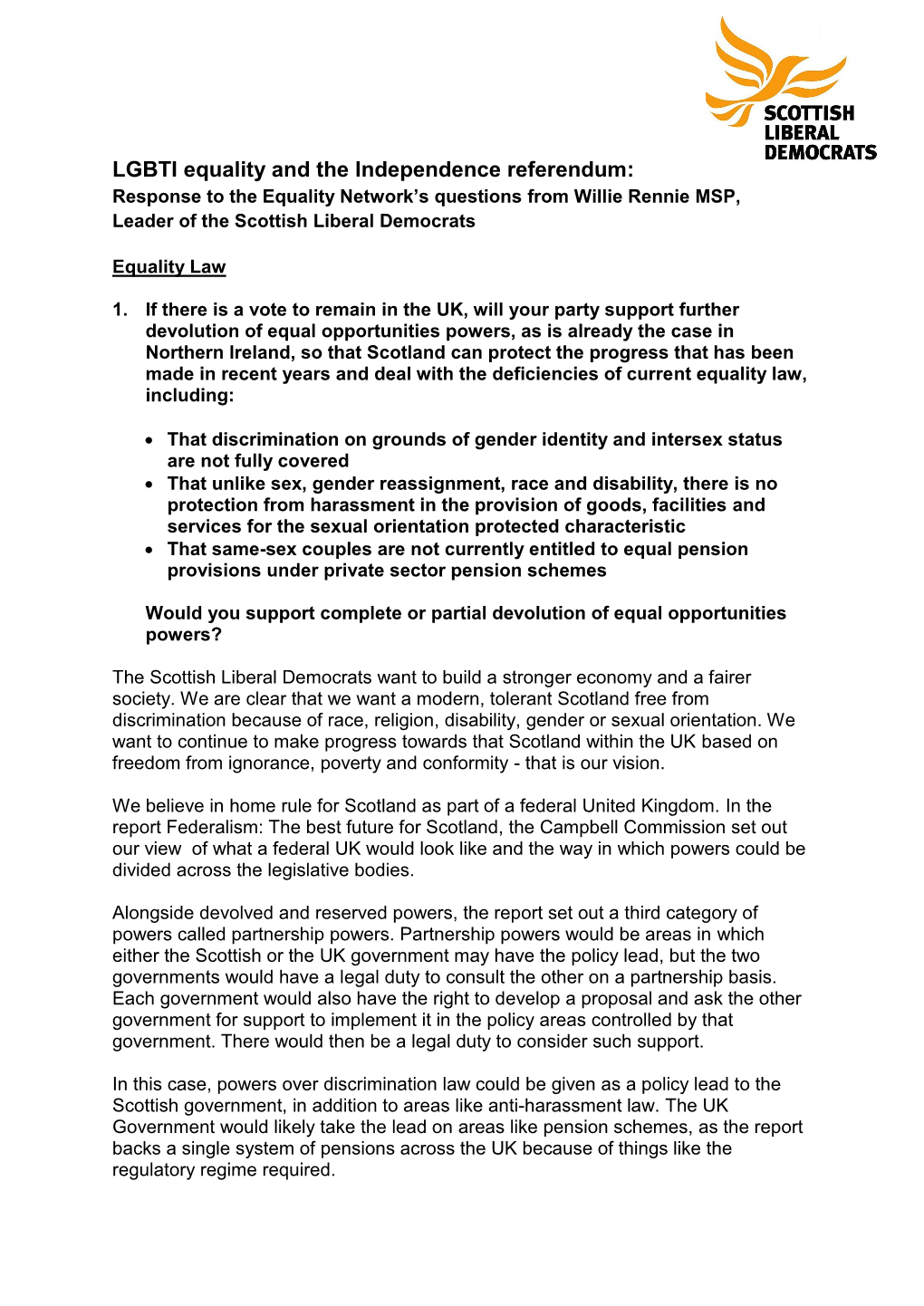 SCOTTISH LIBERAL DEMOCRATS

LGBTI equality and the Independence referendum:
Response to the Equality Network's questions from Willie Rennie MSP, Leader of the Scottish Liberal Democrats

Equality Law

1. If there is a vote to remain in the UK, will your party support further devolution of equal opportunities powers, as is already the case in Northern Ireland, so that Scotland can protect the progress that has been made in recent years and deal with the deficiencies of current equality law, including:

• That discrimination on grounds of gender identity and intersex status are not fully covered
• That unlike sex, gender reassignment, race and disability, there is no protection from harassment in the provision of goods, facilities and services for the sexual orientation protected characteristic
• That same-sex couples are not currently entitled to equal pension provisions under private sector pension schemes

Would you support complete or partial devolution of equal opportunities powers?

The Scottish Liberal Democrats want to build a stronger economy and a fairer society. We are clear that we want a modern, tolerant Scotland free from discrimination because of race, religion, disability, gender or sexual orientation. We want to continue to make progress towards that Scotland within the UK based on freedom from ignorance, poverty and conformity - that is our vision.

We believe in home rule for Scotland as part of a federal United Kingdom. In the report Federalism: The best future for Scotland, the Campbell Commission set out our view of what a federal UK would look like and the way in which powers could be divided across the legislative bodies.

Alongside devolved and reserved powers, the report set out a third category of powers called partnership powers. Partnership powers would be areas in which either the Scottish or the UK government may have the policy lead, but the two governments would have a legal duty to consult the other on a partnership basis. Each government would also have the right to develop a proposal and ask the other government for support to implement it in the policy areas controlled by that government. There would then be a legal duty to consider such support.

In this case, powers over discrimination law could be given as a policy lead to the Scottish government, in addition to areas like anti-harassment law. The UK Government would likely take the lead on areas like pension schemes, as the report backs a single system of pensions across the UK because of things like the regulatory regime required.